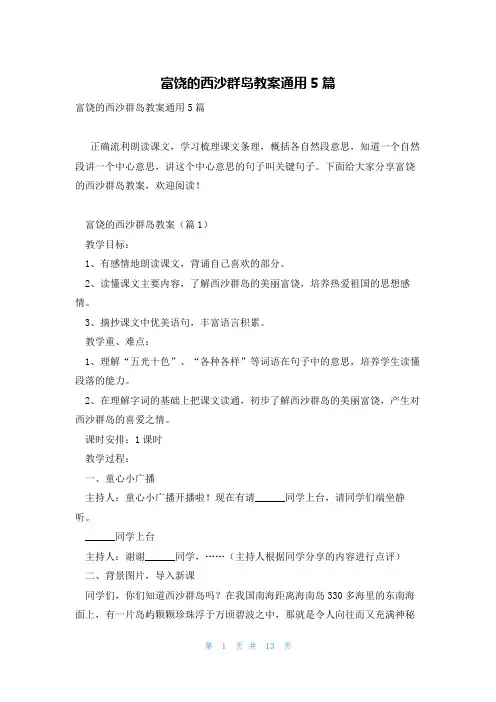 富饶的西沙群岛教案通用5篇

富饶的西沙群岛教案通用5篇

正确流利朗读课文，学习梳理课文条理，概括各自然段意思，知道一个自然段讲一个中心意思，讲这个中心意思的句子叫关键句子。下面给大家分享富饶的西沙群岛教案，欢迎阅读！

富饶的西沙群岛教案（篇1）

教学目标：

1、有感情地朗读课文，背诵自己喜欢的部分。

2、读懂课文主要内容，了解西沙群岛的美丽富饶，培养热爱祖国的思想感情。

3、摘抄课文中优美语句，丰富语言积累。

教学重、难点：

1、理解“五光十色”、“各种各样”等词语在句子中的意思，培养学生读懂段落的能力。

2、在理解字词的基础上把课文读通，初步了解西沙群岛的美丽富饶，产生对西沙群岛的喜爱之情。

课时安排：1课时

教学过程：

一、童心小广播

主持人：童心小广播开播啦！现在有请______同学上台，请同学们端坐静听。

______同学上台

主持人：谢谢______同学，……（主持人根据同学分享的内容进行点评）

二、背景图片，导入新课

同学们，你们知道西沙群岛吗？在我国南海距离海南岛330多海里的东南海面上，有一片岛屿颗颗珍珠浮于万顷碧波之中，那就是令人向往而又充满神秘

第 1 页 共 13 页